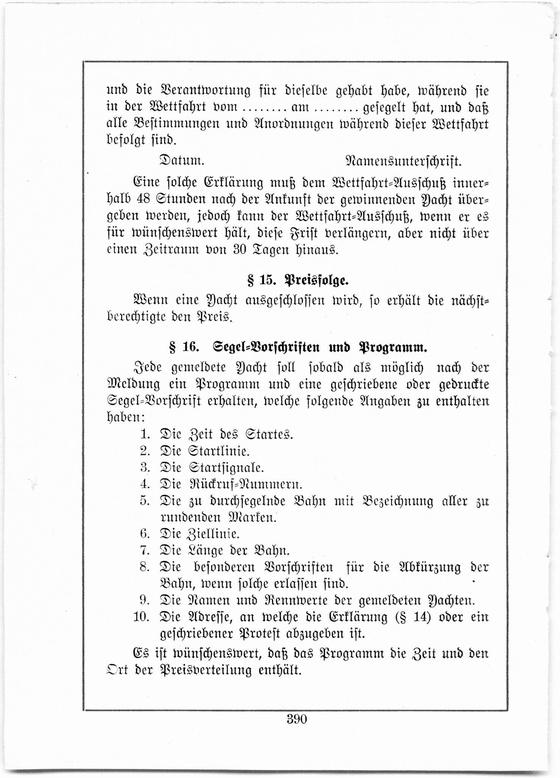 und die Verantwortung für dieselbe gehabt habe, während sie in der Wettfahrt vom ........ am ........ gesegelt hat, und daß alle Bestimmungen und Anordnungen während dieser Wettfahrt befolgt sind.

Datum. Namensunterschrift.

Eine solche Erklärung muß dem Wettfahrt-Ausschuß innerhalb 48 Stunden nach der Ankunft der gewinnenden Yacht übergeben werden, jedoch kann der Wettfahrt-Ausschuß, wenn er es für wünschenswert hält, diese Frist verlängern, aber nicht über einen Zeitraum von 30 Tagen hinaus.

§ 15. Preisfolge.

Wenn eine Yacht ausgeschlossen wird, so erhält die nächstberechtigte den Preis.

§ 16. Segel-Vorschriften und Programm.

Jede gemeldete Yacht soll sobald als möglich nach der Meldung ein Programm und eine geschriebene oder gedruckte Segel-Vorschrift erhalten, welche folgende Angaben zu enthalten haben:

1. Die Zeit des Startes.
2. Die Startlinie.
3. Die Startsignale.
4. Die Rückruf-Nummern.
5. Die zu durchsegelnde Bahn mit Bezeichnung aller zu rundenden Marken.
6. Die Ziellinie.
7. Die Länge der Bahn.
8. Die besonderen Vorschriften für die Abkürzung der Bahn, wenn solche erlassen sind.
9. Die Namen und Rennwerte der gemeldeten Yachten.
10. Die Adresse, an welche die Erklärung (§ 14) oder ein geschriebener Protest abzugeben ist.

Es ist wünschenswert, daß das Programm die Zeit und den Ort der Preisverteilung enthält.

390